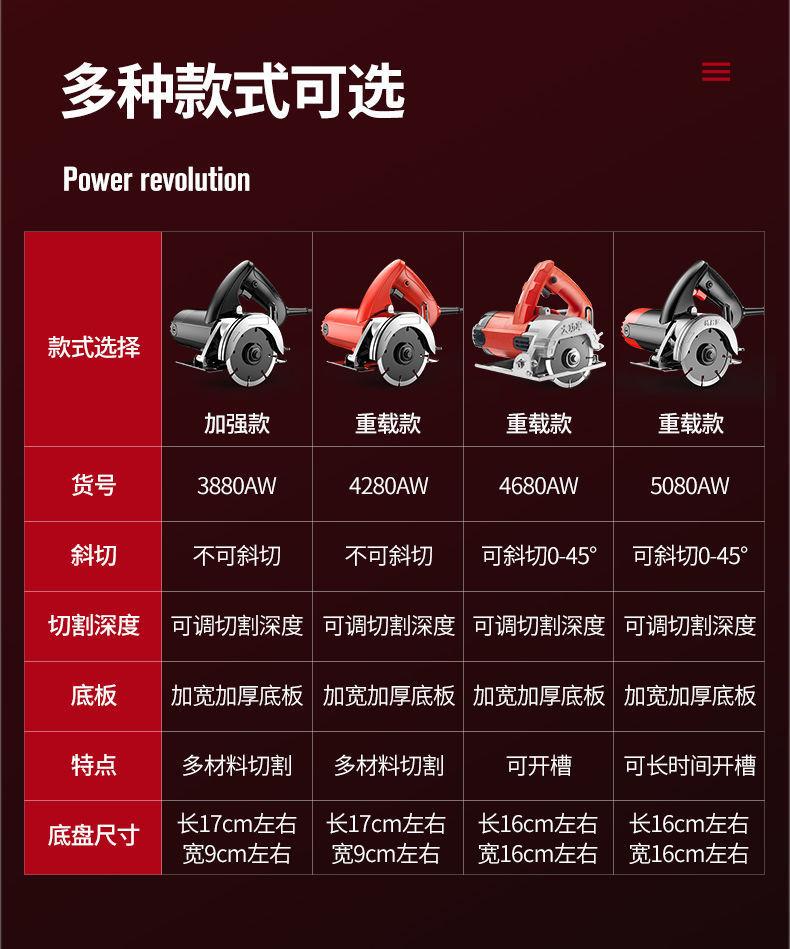 多种款式可选

Power revolution

| 款式选择 | 加强款 | 重载款 | 重载款 | 重载款 |
|---|---|---|---|---|
| 货号 | 3880AW | 4280AW | 4680AW | 5080AW |
| 斜切 | 不可斜切 | 不可斜切 | 可斜切0-45° | 可斜切0-45° |
| 切割深度 | 可调切割深度 | 可调切割深度 | 可调切割深度 | 可调切割深度 |
| 底板 | 加宽加厚底板 | 加宽加厚底板 | 加宽加厚底板 | 加宽加厚底板 |
| 特点 | 多材料切割 | 多材料切割 | 可开槽 | 可长时间开槽 |
| 底盘尺寸 | 长17cm左右 宽9cm左右 | 长17cm左右 宽9cm左右 | 长16cm左右 宽16cm左右 | 长16cm左右 宽16cm左右 |